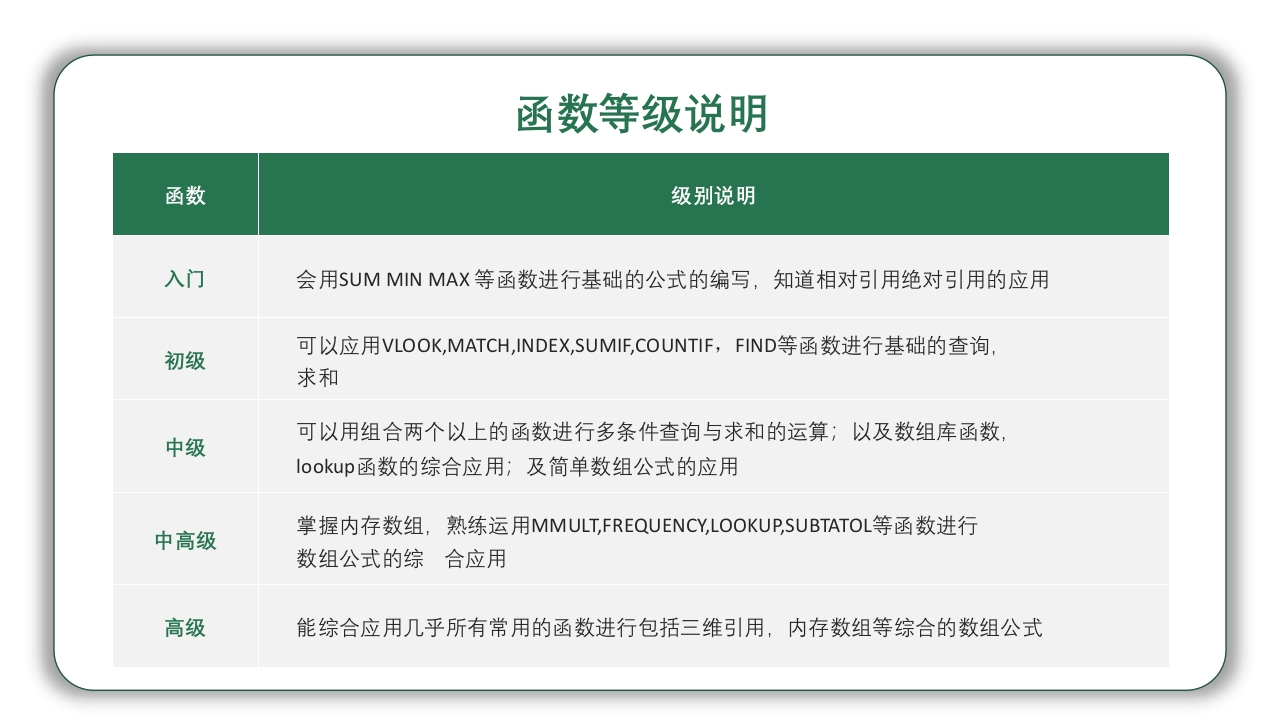 函数等级说明

| 函数 | 级别说明 |
|---|---|
| 入门 | 会用SUM MIN MAX 等函数进行基础的公式的编写，知道相对引用绝对引用的应用 |
| 初级 | 可以应用VLOOK,MATCH,INDEX,SUMIF,COUNTIF，FIND等函数进行基础的查询，求和 |
| 中级 | 可以用组合两个以上的函数进行多条件查询与求和的运算；以及数组库函数，lookup函数的综合应用；及简单数组公式的应用 |
| 中高级 | 掌握内存数组，熟练运用MMULT,FREQUENCY,LOOKUP,SUBTATOL等函数进行数组公式的综　合应用 |
| 高级 | 能综合应用几乎所有常用的函数进行包括三维引用，内存数组等综合的数组公式 |